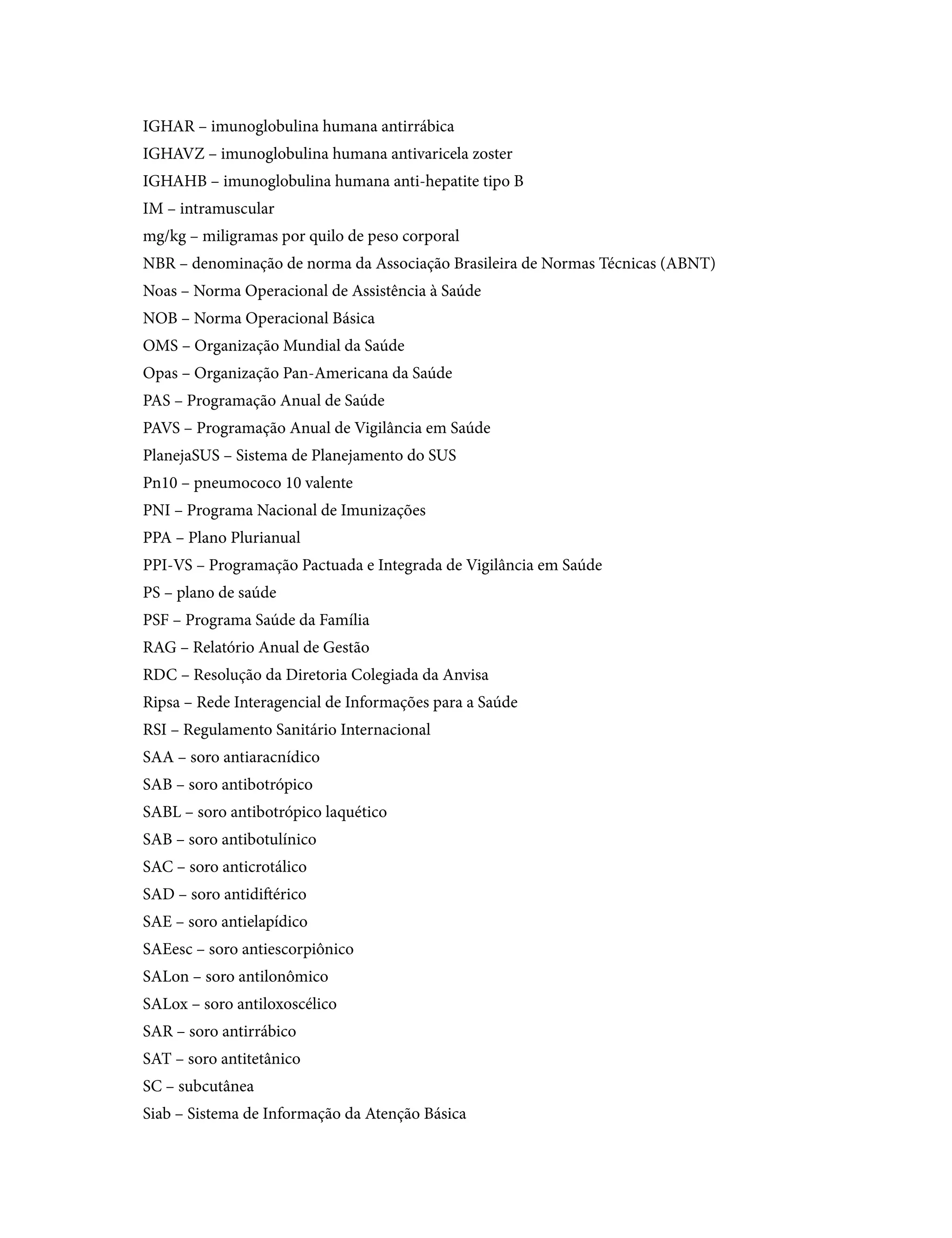 IGHAR – imunoglobulina humana antirrábica
IGHAVZ – imunoglobulina humana antivaricela zoster
IGHAHB – imunoglobulina humana anti-hepatite tipo B
IM – intramuscular
mg/kg – miligramas por quilo de peso corporal
NBR – denominação de norma da Associação Brasileira de Normas Técnicas (ABNT)
Noas – Norma Operacional de Assistência à Saúde
NOB – Norma Operacional Básica
OMS – Organização Mundial da Saúde
Opas – Organização Pan-Americana da Saúde
PAS – Programação Anual de Saúde
PAVS – Programação Anual de Vigilância em Saúde
PlanejaSUS – Sistema de Planejamento do SUS
Pn10 – pneumococo 10 valente
PNI – Programa Nacional de Imunizações
PPA – Plano Plurianual
PPI-VS – Programação Pactuada e Integrada de Vigilância em Saúde
PS – plano de saúde
PSF – Programa Saúde da Família
RAG – Relatório Anual de Gestão
RDC – Resolução da Diretoria Colegiada da Anvisa
Ripsa – Rede Interagencial de Informações para a Saúde
RSI – Regulamento Sanitário Internacional
SAA – soro antiaracnídico
SAB – soro antibotrópico
SABL – soro antibotrópico laquético
SAB – soro antibotulínico
SAC – soro anticrotálico
SAD – soro antidiftérico
SAE – soro antielapídico
SAEesc – soro antiescorpiônico
SALon – soro antilonômico
SALox – soro antiloxoscélico
SAR – soro antirrábico
SAT – soro antitetânico
SC – subcutânea
Siab – Sistema de Informação da Atenção Básica